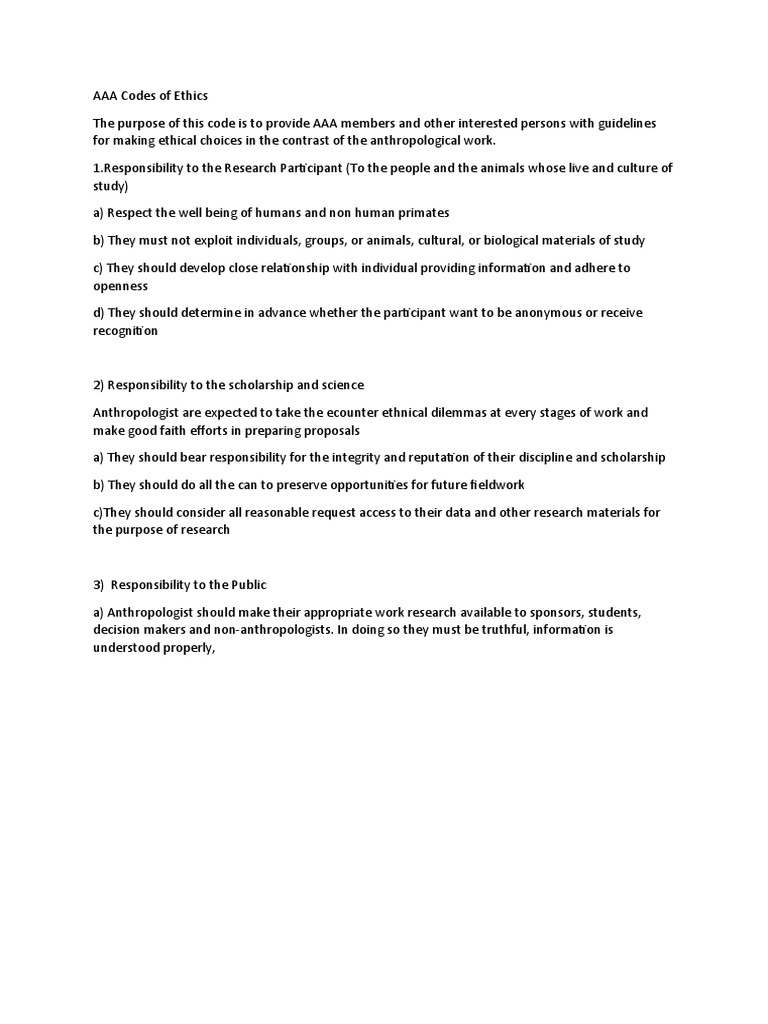 AAA Codes of Ethics

The purpose of this code is to provide AAA members and other interested persons with guidelines for making ethical choices in the contrast of the anthropological work.

1.Responsibility to the Research Participant (To the people and the animals whose live and culture of study)

a) Respect the well being of humans and non human primates

b) They must not exploit individuals, groups, or animals, cultural, or biological materials of study

c) They should develop close relationship with individual providing information and adhere to openness

d) They should determine in advance whether the participant want to be anonymous or receive recognition

2) Responsibility to the scholarship and science

Anthropologist are expected to take the ecounter ethnical dilemmas at every stages of work and make good faith efforts in preparing proposals

a) They should bear responsibility for the integrity and reputation of their discipline and scholarship

b) They should do all the can to preserve opportunities for future fieldwork

c)They should consider all reasonable request access to their data and other research materials for the purpose of research

3) Responsibility to the Public

a) Anthropologist should make their appropriate work research available to sponsors, students, decision makers and non-anthropologists. In doing so they must be truthful, information is understood properly,